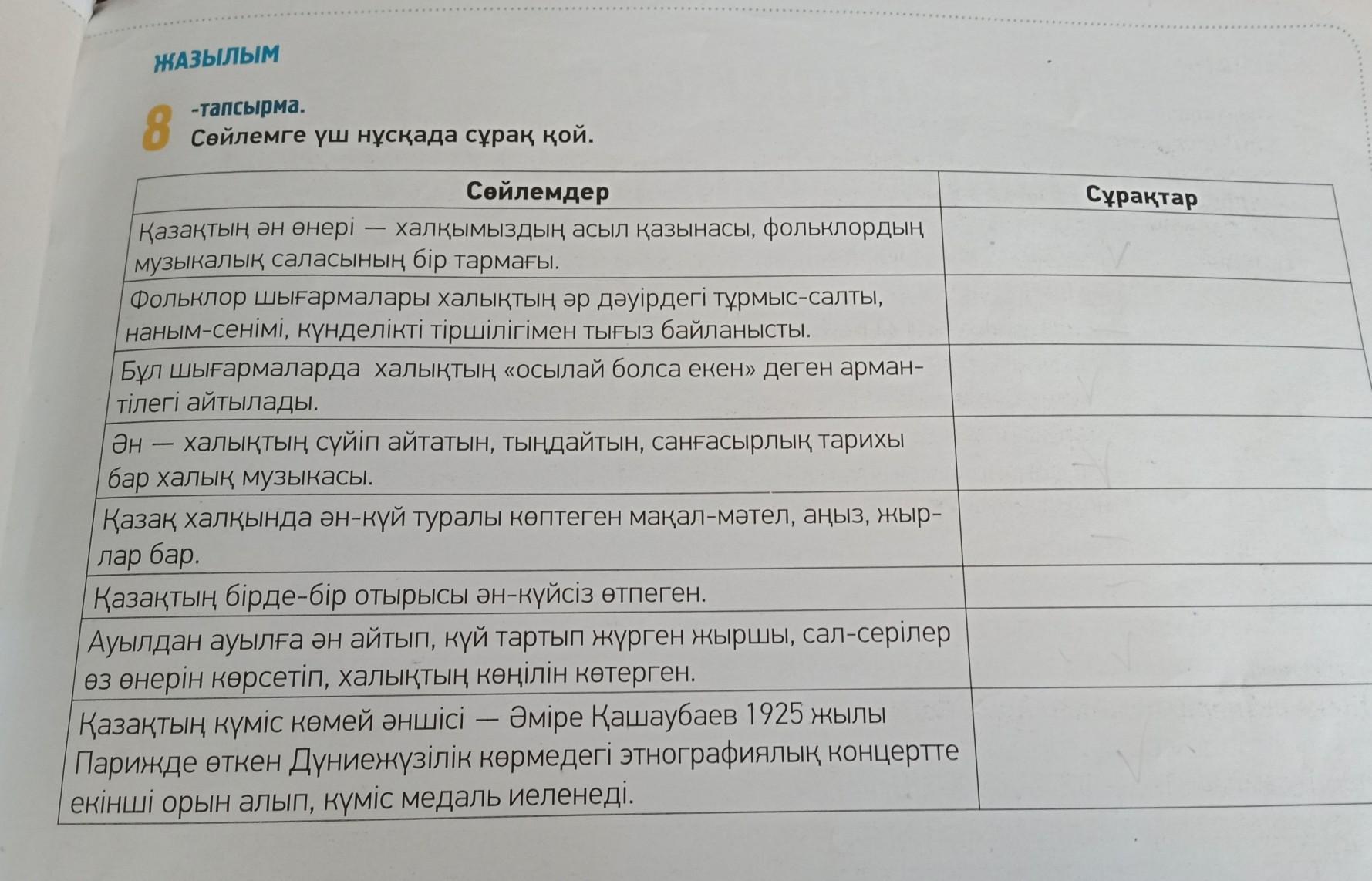 ЖАЗЫЛЫМ

8 -тапсырма.
Сөйлемге үш нұсқада сұрақ қой.

| Сөйлемдер | Сұрақтар |
|---|---|
| Қазақтың ән өнері — халқымыздың асыл қазынасы, фольклордың музыкалық саласының бір тармағы. | |
| Фольклор шығармалары халықтың әр дәуірдегі тұрмыс-салты, наным-сенімі, күнделікті тіршілігімен тығыз байланысты. | |
| Бұл шығармаларда халықтың «осылай болса екен» деген арман-тілегі айтылады. | |
| Ән — халықтың сүйіп айтатын, тыңдайтын, санғасырлық тарихы бар халық музыкасы. | |
| Қазақ халқында ән-күй туралы көптеген мақал-мәтел, аңыз, жырлар бар. | |
| Қазақтың бірде-бір отырысы ән-күйсіз өтпеген. | |
| Ауылдан ауылға ән айтып, күй тартып жүрген жыршы, сал-серілер өз өнерін көрсетіп, халықтың көңілін көтерген. | |
| Қазақтың күміс көмей әншісі — Әміре Қашаубаев 1925 жылы Парижде өткен Дүниежүзілік көрмедегі этнографиялық концертте екінші орын алып, күміс медаль иеленеді. | |